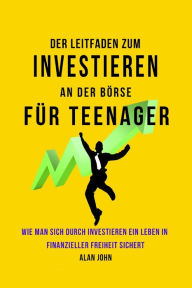 DER LEITFADEN ZUM
INVESTIEREN
AN DER BÖRSE
FÜR TEENAGER

WIE MAN SICH DURCH INVESTIEREN EIN LEBEN IN FINANZIELLER FREIHEIT SICHERT

ALAN JOHN